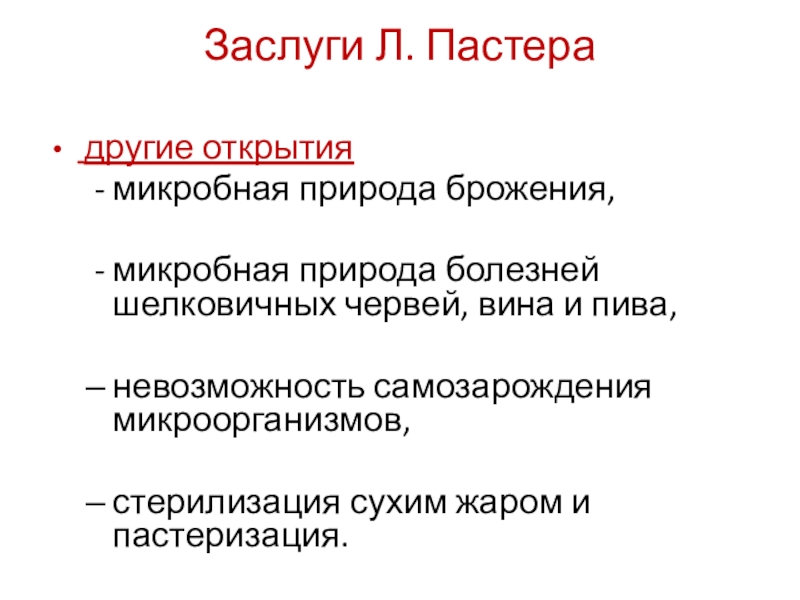 Заслуги Л. Пастера

• другие открытия
- микробная природа брожения,

- микробная природа болезней шелковичных червей, вина и пива,

– невозможность самозарождения микроорганизмов,

– стерилизация сухим жаром и пастеризация.